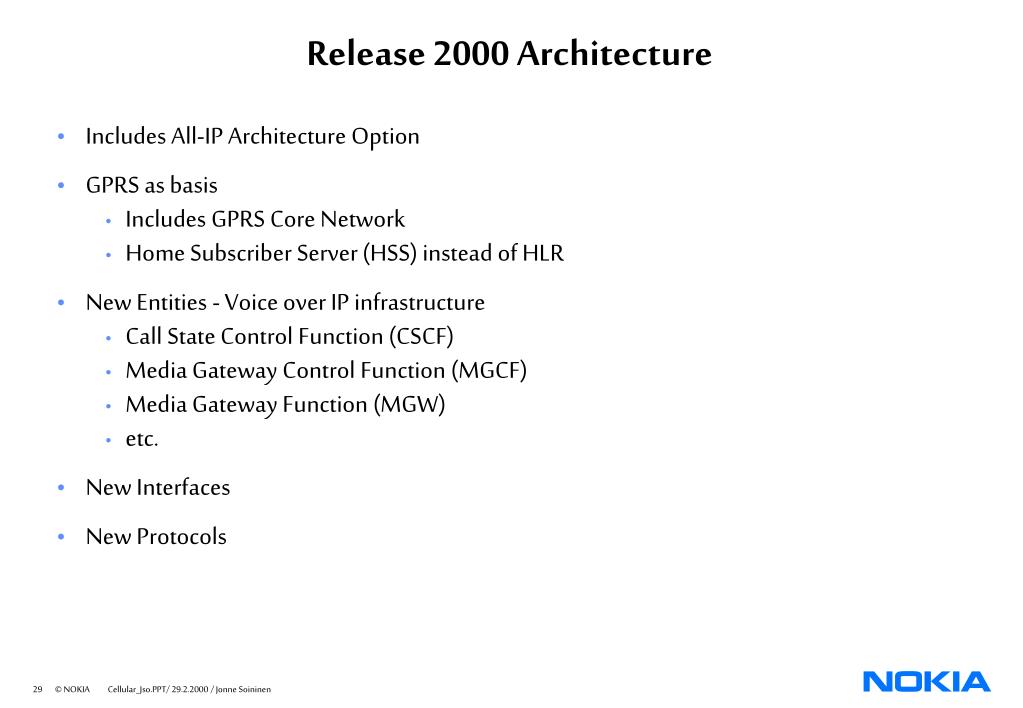 Release 2000 Architecture

• Includes All-IP Architecture Option

• GPRS as basis
  • Includes GPRS Core Network
  • Home Subscriber Server (HSS) instead of HLR

• New Entities - Voice over IP infrastructure
  • Call State Control Function (CSCF)
  • Media Gateway Control Function (MGCF)
  • Media Gateway Function (MGW)
  • etc.

• New Interfaces

• New Protocols

29 © NOKIA Cellular_Jso.PPT/ 29.2.2000 / Jonne Soininen

NOKIA